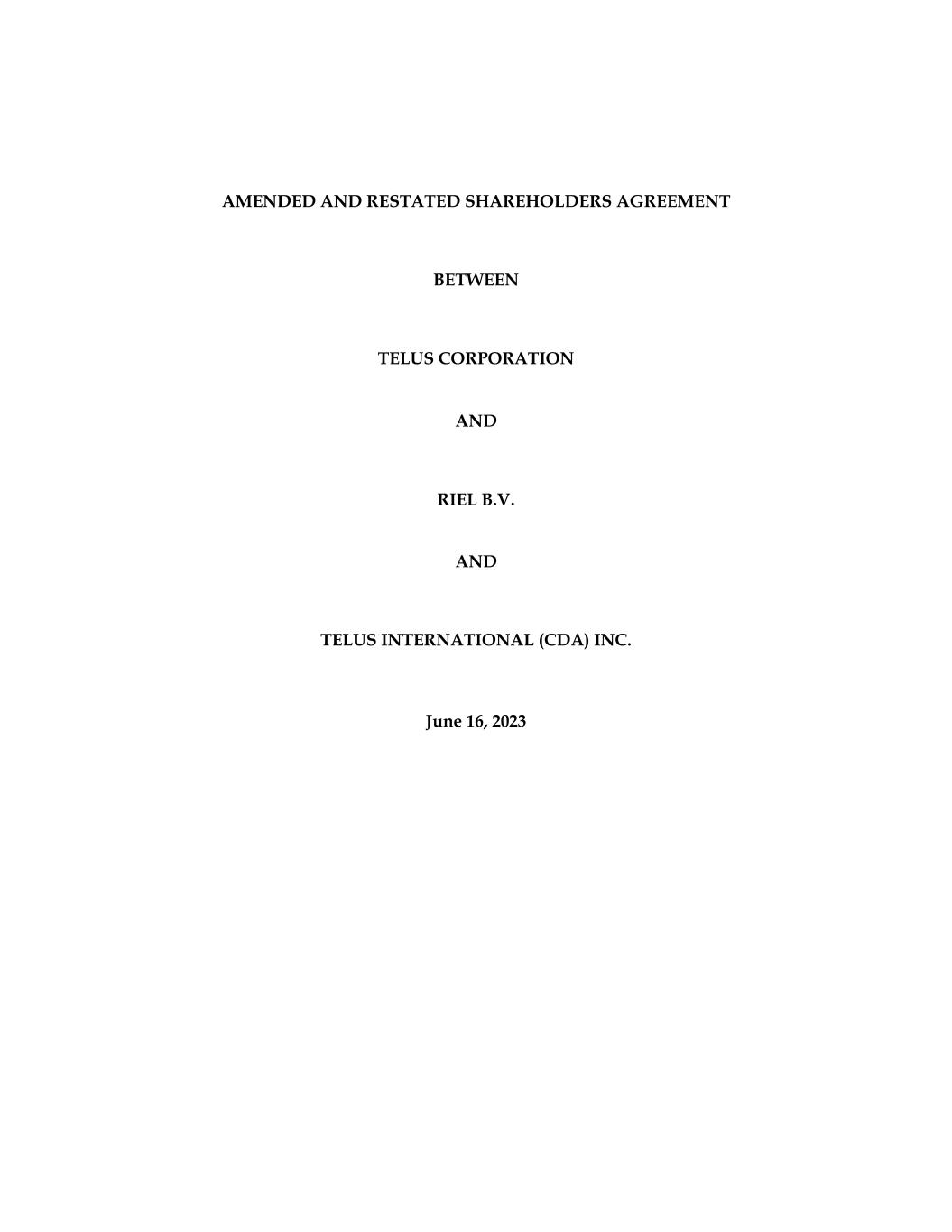 AMENDED AND RESTATED SHAREHOLDERS AGREEMENT

BETWEEN

TELUS CORPORATION

AND

RIEL B.V.

AND

TELUS INTERNATIONAL (CDA) INC.

June 16, 2023